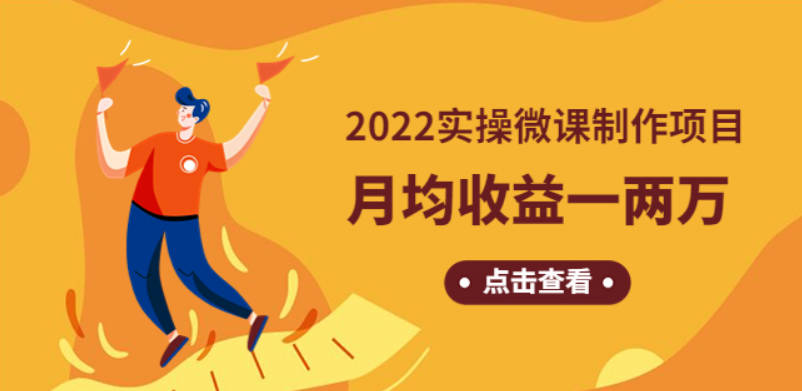 2022实操微课制作项目

月均收益一两万

• 点击查看 •